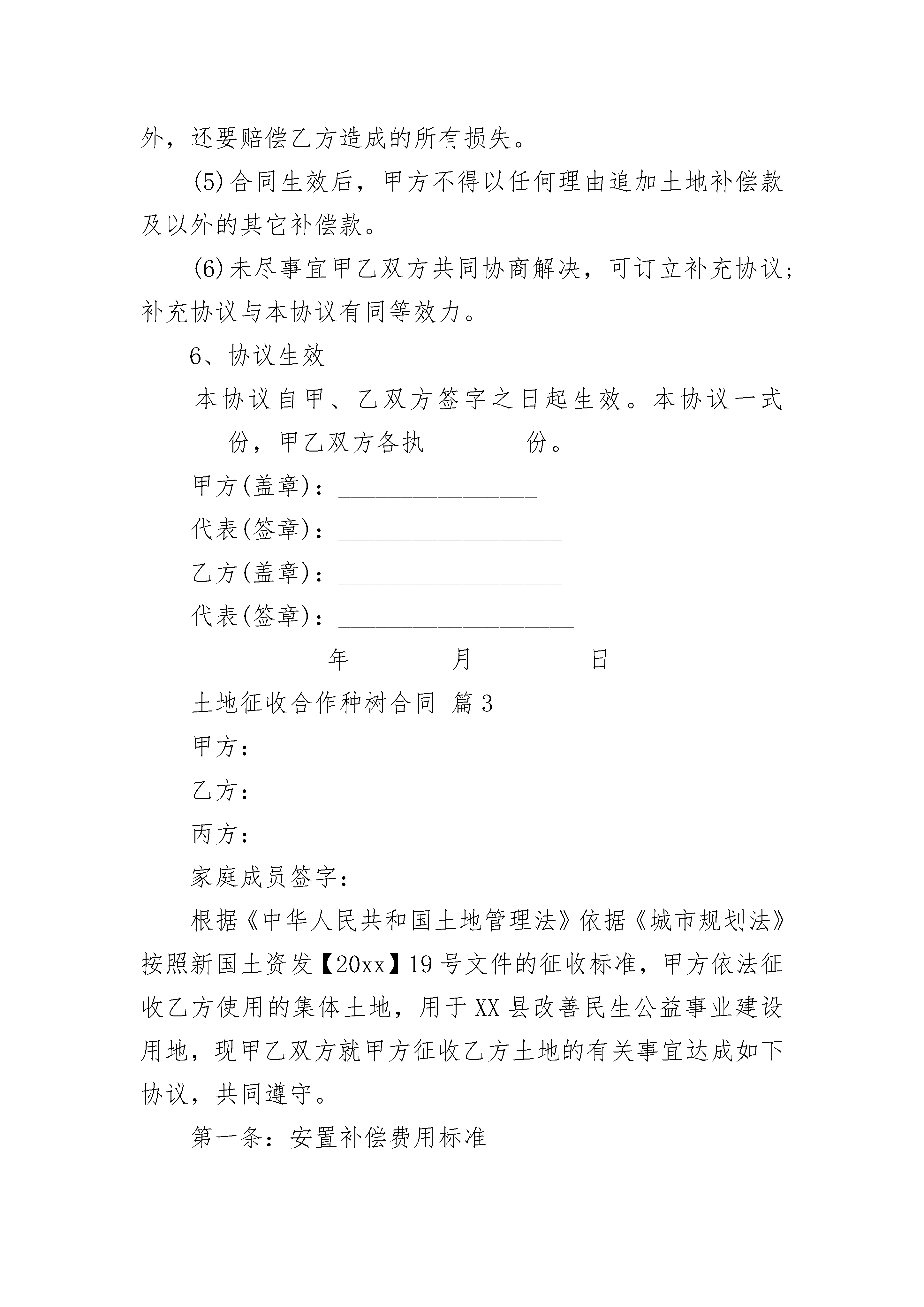 外，还要赔偿乙方造成的所有损失。

(5)合同生效后，甲方不得以任何理由追加土地补偿款及以外的其它补偿款。

(6)未尽事宜甲乙双方共同协商解决，可订立补充协议；补充协议与本协议有同等效力。

6、协议生效

本协议自甲、乙双方签字之日起生效。本协议一式________份，甲乙双方各执________ 份。

甲方(盖章)：__________________

代表(签章)：____________________

乙方(盖章)：____________________

代表(签章)：_____________________

____________年 ________月 _________日

土地征收合作种树合同 篇3

甲方：

乙方：

丙方：

家庭成员签字：

根据《中华人民共和国土地管理法》依据《城市规划法》按照新国土资发【20xx】19号文件的征收标准，甲方依法征收乙方使用的集体土地，用于XX县改善民生公益事业建设用地，现甲乙双方就甲方征收乙方土地的有关事宜达成如下协议，共同遵守。

第一条：安置补偿费用标准